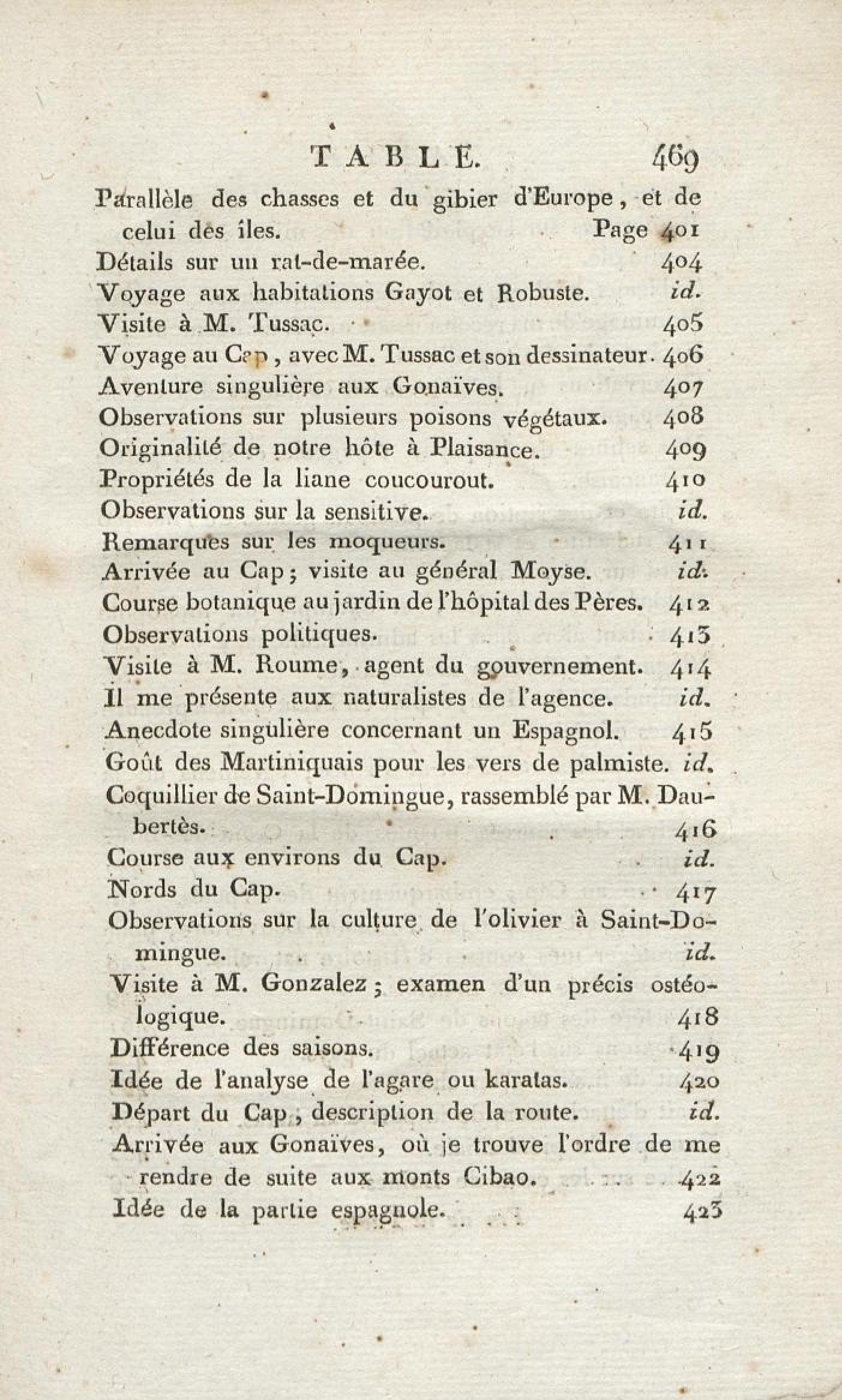 TABLE. 469

Parallèle des chasses et du gibier d'Europe, et de celui des îles. Page 401
Détails sur un rat-de-marée. 404
Voyage aux habitations Gayot et Robuste. id.
Visite à M. Tussac. 405
Voyage au Cap, avec M. Tussac et son dessinateur. 406
Aventure singulière aux Gonaïves. 407
Observations sur plusieurs poisons végétaux. 408
Originalité de notre hôte à Plaisance. 409
Propriétés de la liane coucourout. 410
Observations sur la sensitive. id.
Remarques sur les moqueurs. 411
Arrivée au Cap; visite au général Moyse. id.
Course botanique au jardin de l'hôpital des Pères. 412
Observations politiques. 413
Visite à M. Roume, agent du gouvernement. 414
Il me présente aux naturalistes de l'agence. id.
Anecdote singulière concernant un Espagnol. 415
Goût des Martiniquais pour les vers de palmiste. id.
Coquillier de Saint-Domingue, rassemblé par M. Daubertès. 416
Course aux environs du Cap. id.
Nords du Cap. 417
Observations sur la culture de l'olivier à Saint-Domingue. id.
Visite à M. Gonzalez; examen d'un précis ostéologique. 418
Différence des saisons. 419
Idée de l'analyse de l'agare ou karatas. 420
Départ du Cap, description de la route. id.
Arrivée aux Gonaïves, où je trouve l'ordre de me rendre de suite aux monts Cibao. 422
Idée de la partie espagnole. 423